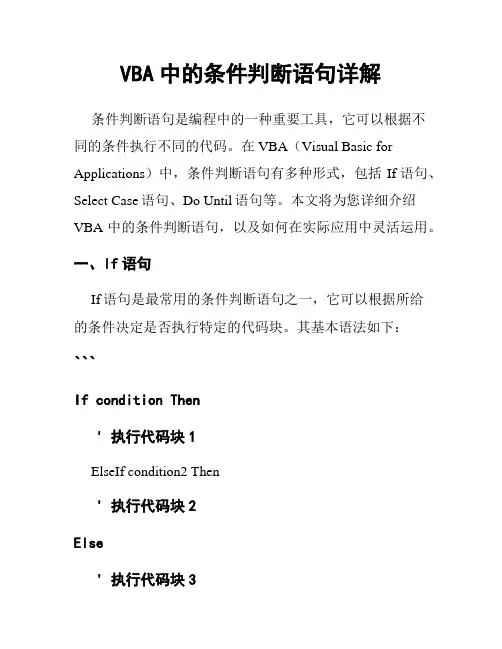 VBA 中的条件判断语句详解

条件判断语句是编程中的一种重要工具，它可以根据不同的条件执行不同的代码。在 VBA（Visual Basic for Applications）中，条件判断语句有多种形式，包括 If 语句、Select Case 语句、Do Until 语句等。本文将为您详细介绍 VBA 中的条件判断语句，以及如何在实际应用中灵活运用。

一、If 语句

If 语句是最常用的条件判断语句之一，它可以根据所给的条件决定是否执行特定的代码块。其基本语法如下：

```

If condition Then

' 执行代码块 1

ElseIf condition2 Then

' 执行代码块 2

Else

' 执行代码块 3